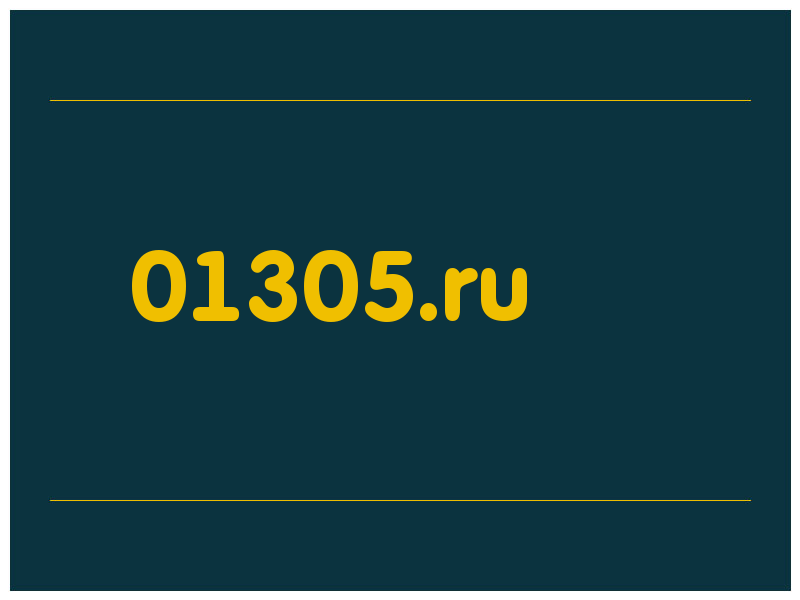 01305.ru